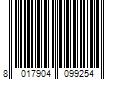 8 017904 099254